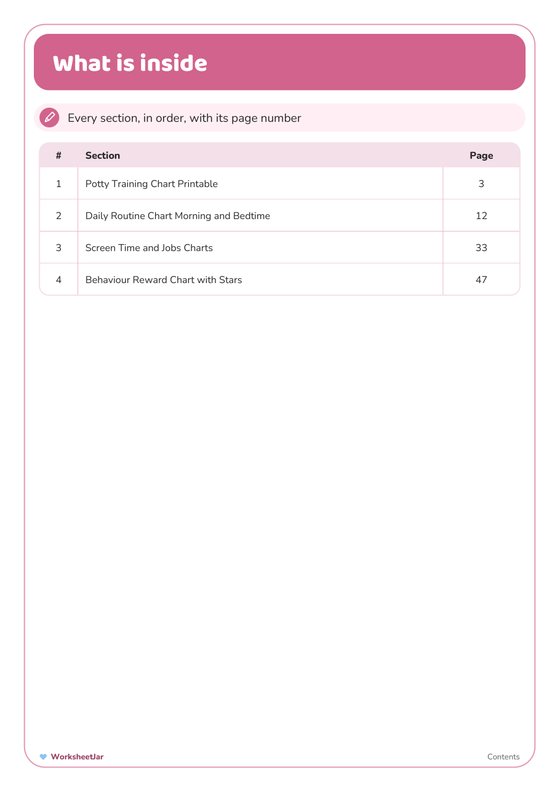 What is inside

Every section, in order, with its page number

| # | Section | Page |
|---|---|---|
| 1 | Potty Training Chart Printable | 3 |
| 2 | Daily Routine Chart Morning and Bedtime | 12 |
| 3 | Screen Time and Jobs Charts | 33 |
| 4 | Behaviour Reward Chart with Stars | 47 |

WorksheetJar

Contents